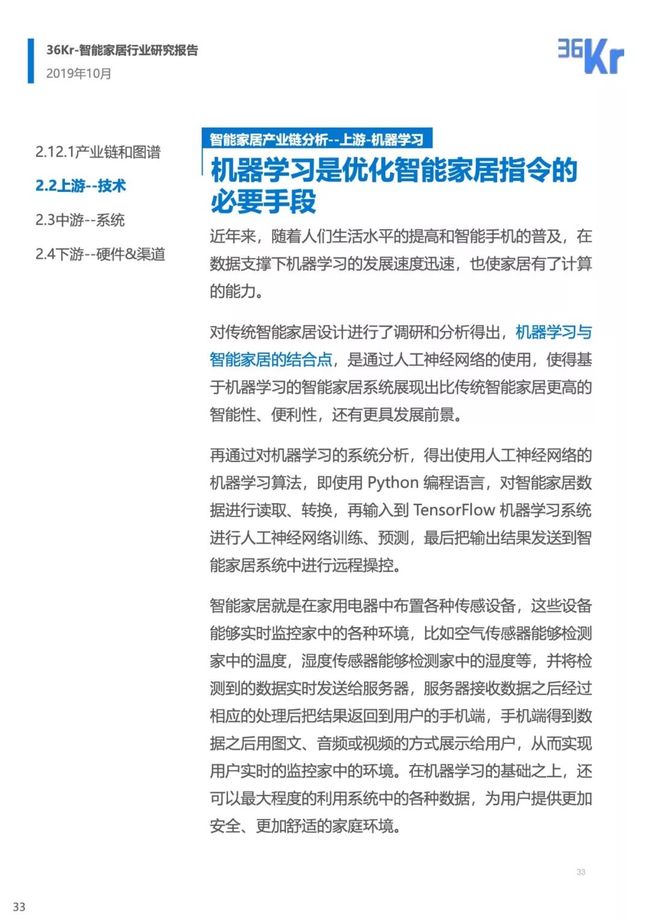 36Kr-智能家居行业研究报告
2019年10月

36Kr

2.12.1产业链和图谱
2.2上游--技术
2.3中游--系统
2.4下游--硬件&渠道

智能家居产业链分析--上游-机器学习

机器学习是优化智能家居指令的必要手段

近年来，随着人们生活水平的提高和智能手机的普及，在数据支撑下机器学习的发展速度迅速，也使家居有了计算的能力。

对传统智能家居设计进行了调研和分析得出，机器学习与智能家居的结合点，是通过人工神经网络的使用，使得基于机器学习的智能家居系统展现出比传统智能家居更高的智能性、便利性，还有更具发展前景。

再通过对机器学习的系统分析，得出使用人工神经网络的机器学习算法，即使用 Python 编程语言，对智能家居数据进行读取、转换，再输入到 TensorFlow 机器学习系统进行人工神经网络训练、预测，最后把输出结果发送到智能家居系统中进行远程操控。

智能家居就是在家用电器中布置各种传感设备，这些设备能够实时监控家中的各种环境，比如空气传感器能够检测家中的温度，湿度传感器能够检测家中的湿度等，并将检测到的数据实时发送给服务器，服务器接收数据之后经过相应的处理后把结果返回到用户的手机端，手机端得到数据之后用图文、音频或视频的方式展示给用户，从而实现用户实时的监控家中的环境。在机器学习的基础之上，还可以最大程度的利用系统中的各种数据，为用户提供更加安全、更加舒适的家庭环境。

33

33